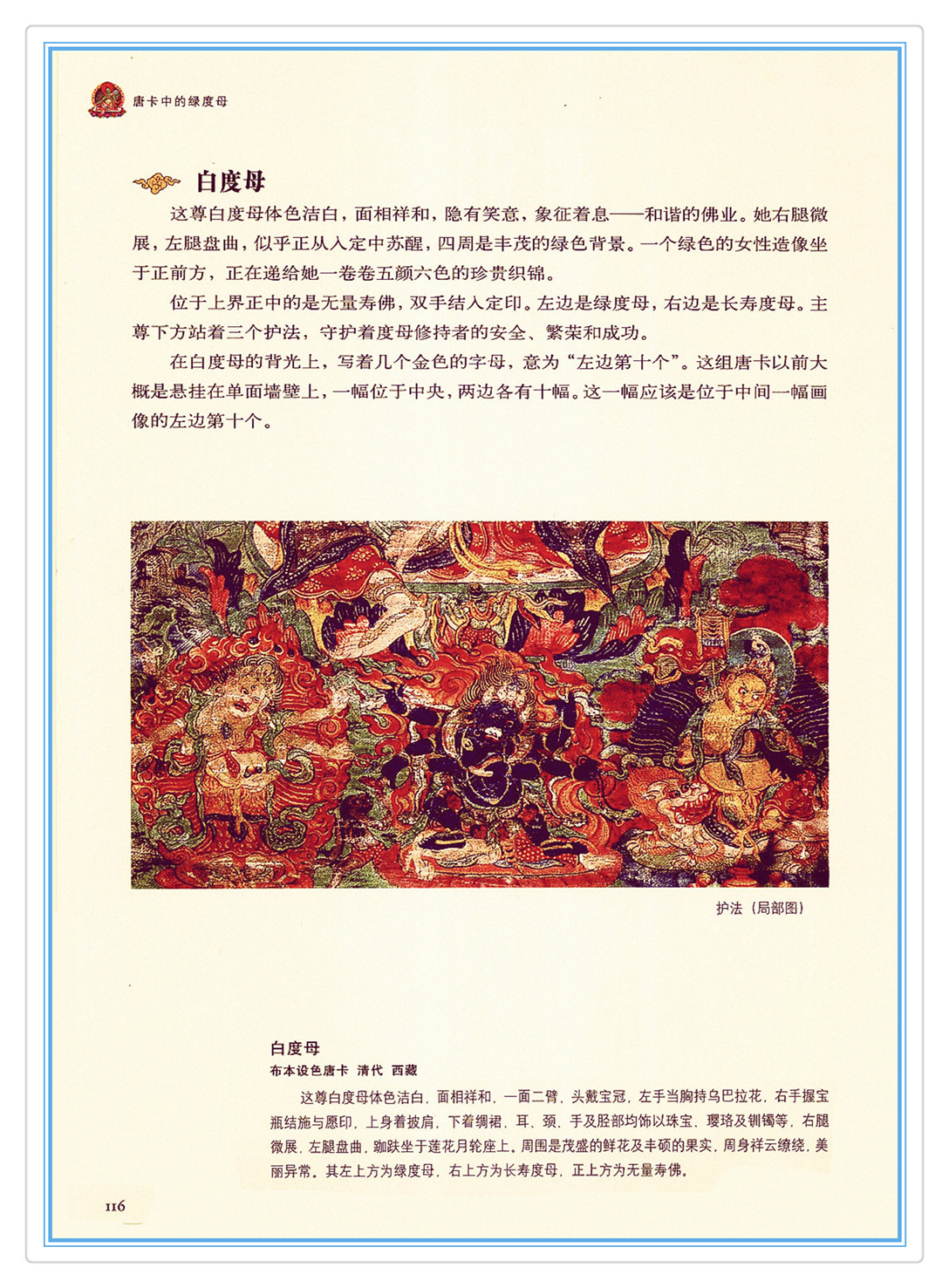 唐卡中的绿度母

白度母

这尊白度母体色洁白，面相祥和，隐有笑意，象征着息——和谐的佛业。她右腿微展，左腿盘曲，似乎正从入定中苏醒，四周是丰茂的绿色背景。一个绿色的女性造像坐于正前方，正在递给她一卷卷五颜六色的珍贵织锦。

位于上界正中的是无量寿佛，双手结入定印。左边是绿度母，右边是长寿度母。主尊下方站着三个护法，守护着度母修持者的安全、繁荣和成功。

在白度母的背光上，写着几个金色的字母，意为“左边第十个”。这组唐卡以前大概是悬挂在单面墙壁上，一幅位于中央，两边各有十幅。这一幅应该是位于中间一幅画像的左边第十个。

护法（局部图）

白度母
布本设色唐卡 清代 西藏

这尊白度母体色洁白，面相祥和，一面二臂，头戴宝冠，左手当胸持乌巴拉花，右手握宝瓶结施与愿印，上身着披肩，下着绸裙，耳、颈、手及胫部均饰以珠宝、璎珞及钏镯等，右腿微展，左腿盘曲，跏趺坐于莲花月轮座上。周围是茂盛的鲜花及丰硕的果实，周身祥云缭绕，美丽异常。其左上方为绿度母，右上方为长寿度母，正上方为无量寿佛。

116